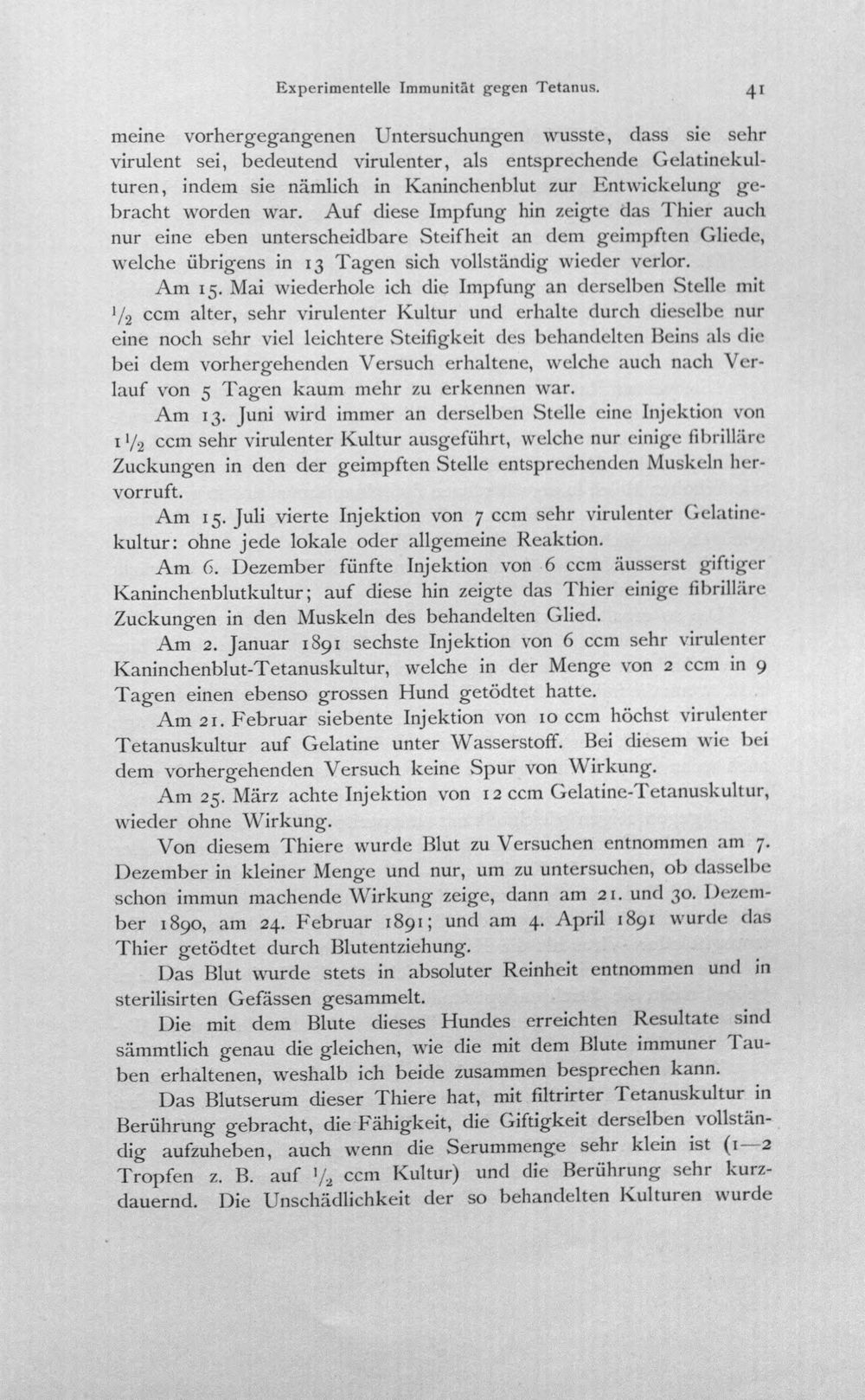 Experimentelle Immunität gegen Tetanus. 41

meine vorhergegangenen Untersuchungen wusste, dass sie sehr virulent sei, bedeutend virulenter, als entsprechende Gelatinekulturen, indem sie nämlich in Kaninchenblut zur Entwickelung gebracht worden war. Auf diese Impfung hin zeigte das Thier auch nur eine eben unterscheidbare Steifheit an dem geimpften Gliede, welche übrigens in 13 Tagen sich vollständig wieder verlor.

Am 15. Mai wiederhole ich die Impfung an derselben Stelle mit $\frac{1}{2}$ ccm alter, sehr virulenter Kultur und erhalte durch dieselbe nur eine noch sehr viel leichtere Steifigkeit des behandelten Beins als die bei dem vorhergehenden Versuch erhaltene, welche auch nach Verlauf von 5 Tagen kaum mehr zu erkennen war.

Am 13. Juni wird immer an derselben Stelle eine Injektion von $1\frac{1}{2}$ ccm sehr virulenter Kultur ausgeführt, welche nur einige fibrilläre Zuckungen in den der geimpften Stelle entsprechenden Muskeln hervorruft.

Am 15. Juli vierte Injektion von 7 ccm sehr virulenter Gelatinekultur: ohne jede lokale oder allgemeine Reaktion.

Am 6. Dezember fünfte Injektion von 6 ccm äusserst giftiger Kaninchenblutkultur; auf diese hin zeigte das Thier einige fibrilläre Zuckungen in den Muskeln des behandelten Glied.

Am 2. Januar 1891 sechste Injektion von 6 ccm sehr virulenter Kaninchenblut-Tetanuskultur, welche in der Menge von 2 ccm in 9 Tagen einen ebenso grossen Hund getödtet hatte.

Am 21. Februar siebente Injektion von 10 ccm höchst virulenter Tetanuskultur auf Gelatine unter Wasserstoff. Bei diesem wie bei dem vorhergehenden Versuch keine Spur von Wirkung.

Am 25. März achte Injektion von 12 ccm Gelatine-Tetanuskultur, wieder ohne Wirkung.

Von diesem Thiere wurde Blut zu Versuchen entnommen am 7. Dezember in kleiner Menge und nur, um zu untersuchen, ob dasselbe schon immun machende Wirkung zeige, dann am 21. und 30. Dezember 1890, am 24. Februar 1891; und am 4. April 1891 wurde das Thier getödtet durch Blutentziehung.

Das Blut wurde stets in absoluter Reinheit entnommen und in sterilisirten Gefässen gesammelt.

Die mit dem Blute dieses Hundes erreichten Resultate sind sämmtlich genau die gleichen, wie die mit dem Blute immuner Tauben erhaltenen, weshalb ich beide zusammen besprechen kann.

Das Blutserum dieser Thiere hat, mit filtrirter Tetanuskultur in Berührung gebracht, die Fähigkeit, die Giftigkeit derselben vollständig aufzuheben, auch wenn die Serummenge sehr klein ist (1—2 Tropfen z. B. auf $\frac{1}{2}$ ccm Kultur) und die Berührung sehr kurzdauernd. Die Unschädlichkeit der so behandelten Kulturen wurde